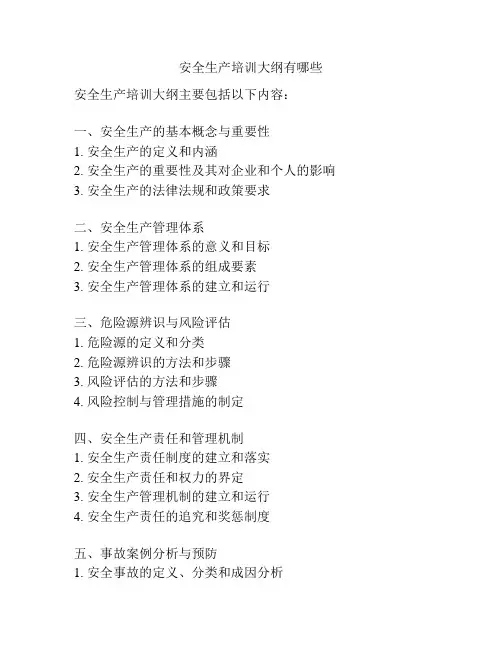 安全生产培训大纲有哪些

安全生产培训大纲主要包括以下内容：

一、安全生产的基本概念与重要性
1. 安全生产的定义和内涵
2. 安全生产的重要性及其对企业和个人的影响
3. 安全生产的法律法规和政策要求

二、安全生产管理体系
1. 安全生产管理体系的意义和目标
2. 安全生产管理体系的组成要素
3. 安全生产管理体系的建立和运行

三、危险源辨识与风险评估
1. 危险源的定义和分类
2. 危险源辨识的方法和步骤
3. 风险评估的方法和步骤
4. 风险控制与管理措施的制定

四、安全生产责任和管理机制
1. 安全生产责任制度的建立和落实
2. 安全生产责任和权力的界定
3. 安全生产管理机制的建立和运行
4. 安全生产责任的追究和奖惩制度

五、事故案例分析与预防
1. 安全事故的定义、分类和成因分析